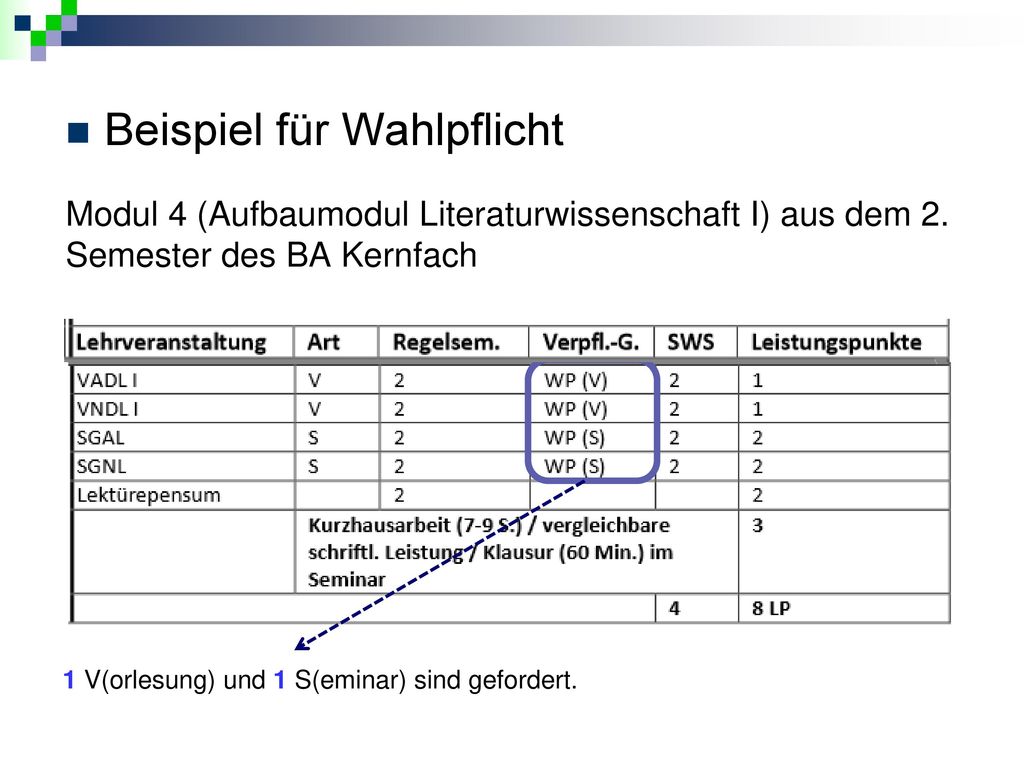 Beispiel für Wahlpflicht

Modul 4 (Aufbaumodul Literaturwissenschaft I) aus dem 2. Semester des BA Kernfach

| Lehrveranstaltung | Art | Regelsem. | Verpfl.-G. | SWS | Leistungspunkte |
|---|---|---|---|---|---|
| VADL I | V | 2 | WP (V) | 2 | 1 |
| VNDL I | V | 2 | WP (V) | 2 | 1 |
| SGAL | S | 2 | WP (S) | 2 | 2 |
| SGNL | S | 2 | WP (S) | 2 | 2 |
| Lektürepensum | | 2 | | | 2 |
| | Kurzhausarbeit (7-9 S.) / vergleichbare schriftl. Leistung / Klausur (60 Min.) im Seminar | | | | 3 |
| | | | | 4 | 8 LP |

1 V(orlesung) und 1 S(eminar) sind gefordert.